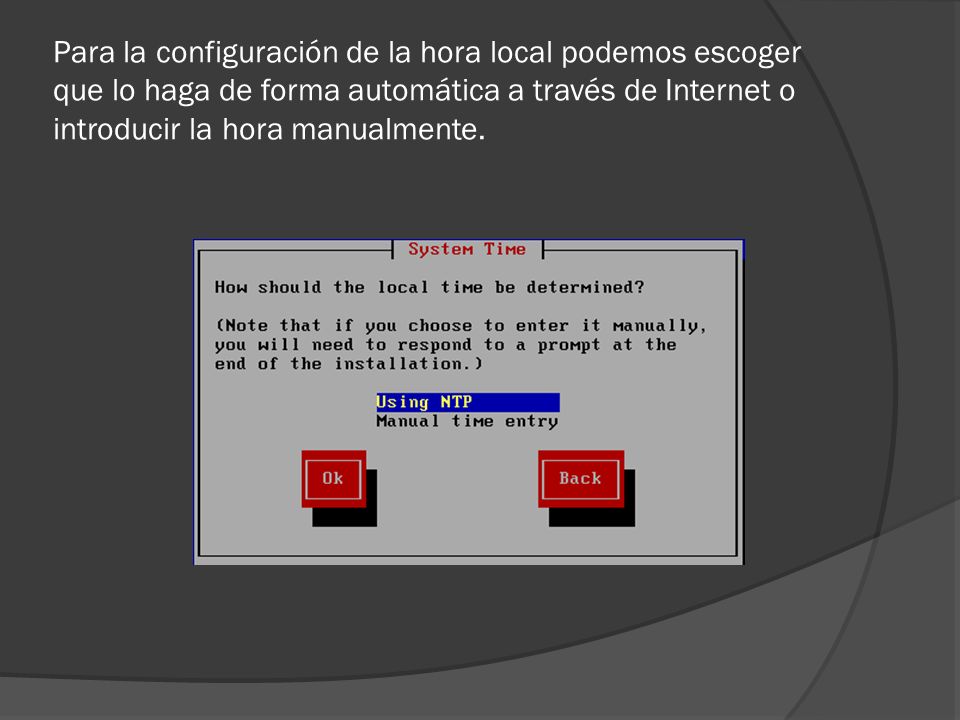 Para la configuración de la hora local podemos escoger que lo haga de forma automática a través de Internet o introducir la hora manualmente.

System Time

How should the local time be determined?

(Note that if you choose to enter it manually, you will need to respond to a prompt at the end of the installation.)

Using NTP
Manual time entry

Ok

Back